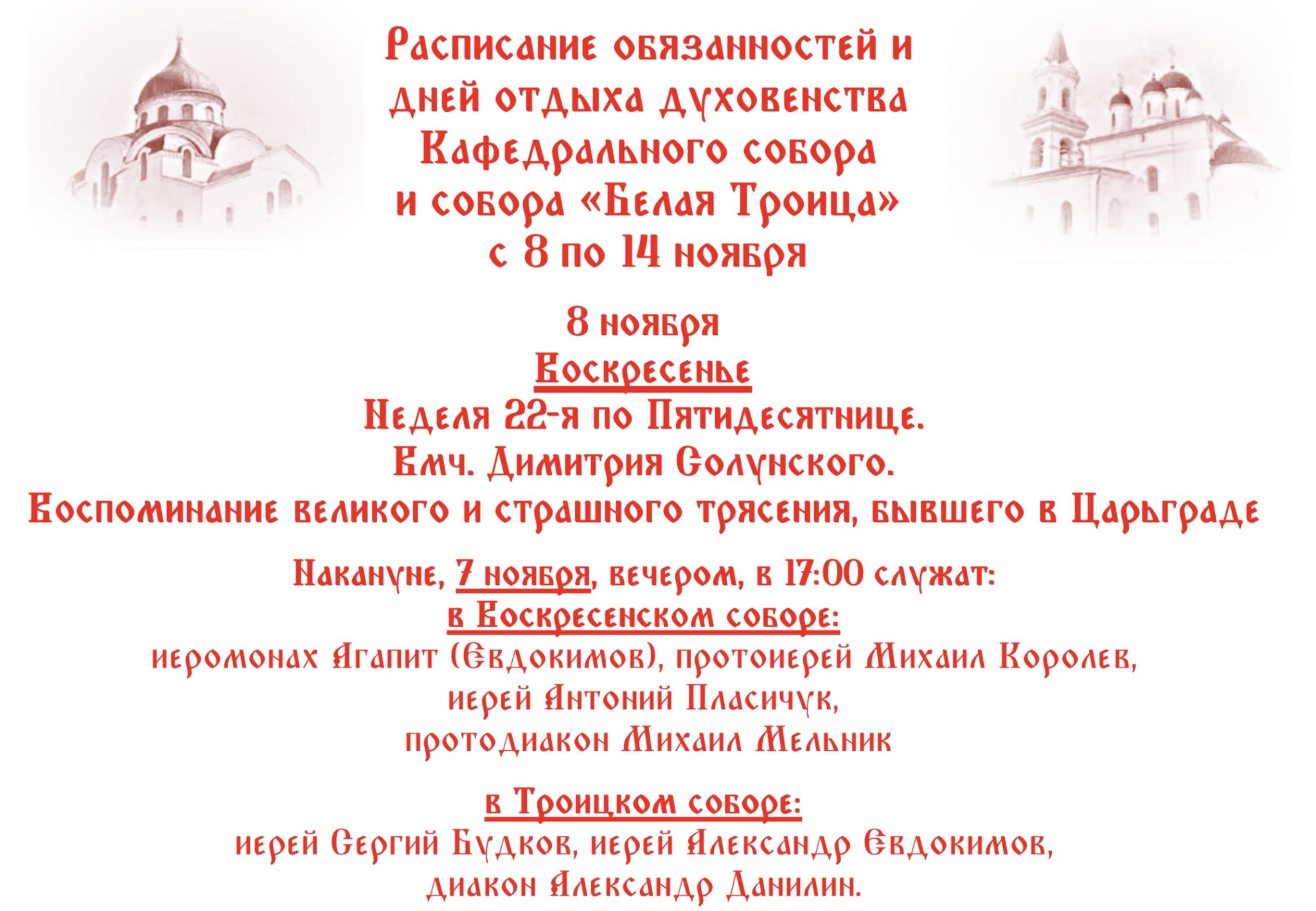 Расписание обязанностей и дней отдыха духовенства Кафедрального собора и собора «Белая Троица» с 8 по 14 ноября

8 ноября
Воскресенье
Неделя 22-я по Пятидесятнице.
Вмч. Димитрия Солунского.
Воспоминание великого и страшного трясения, бывшего в Царьграде

Накануне, 7 ноября, вечером, в 17:00 служат:
в Воскресенском соборе:
иеромонах Агапит (Евдокимов), протоиерей Михаил Королев,
иерей Антоний Пласичук,
протодиакон Михаил Мельник

в Троицком соборе:
иерей Сергий Будков, иерей Александр Евдокимов,
диакон Александр Данилин.